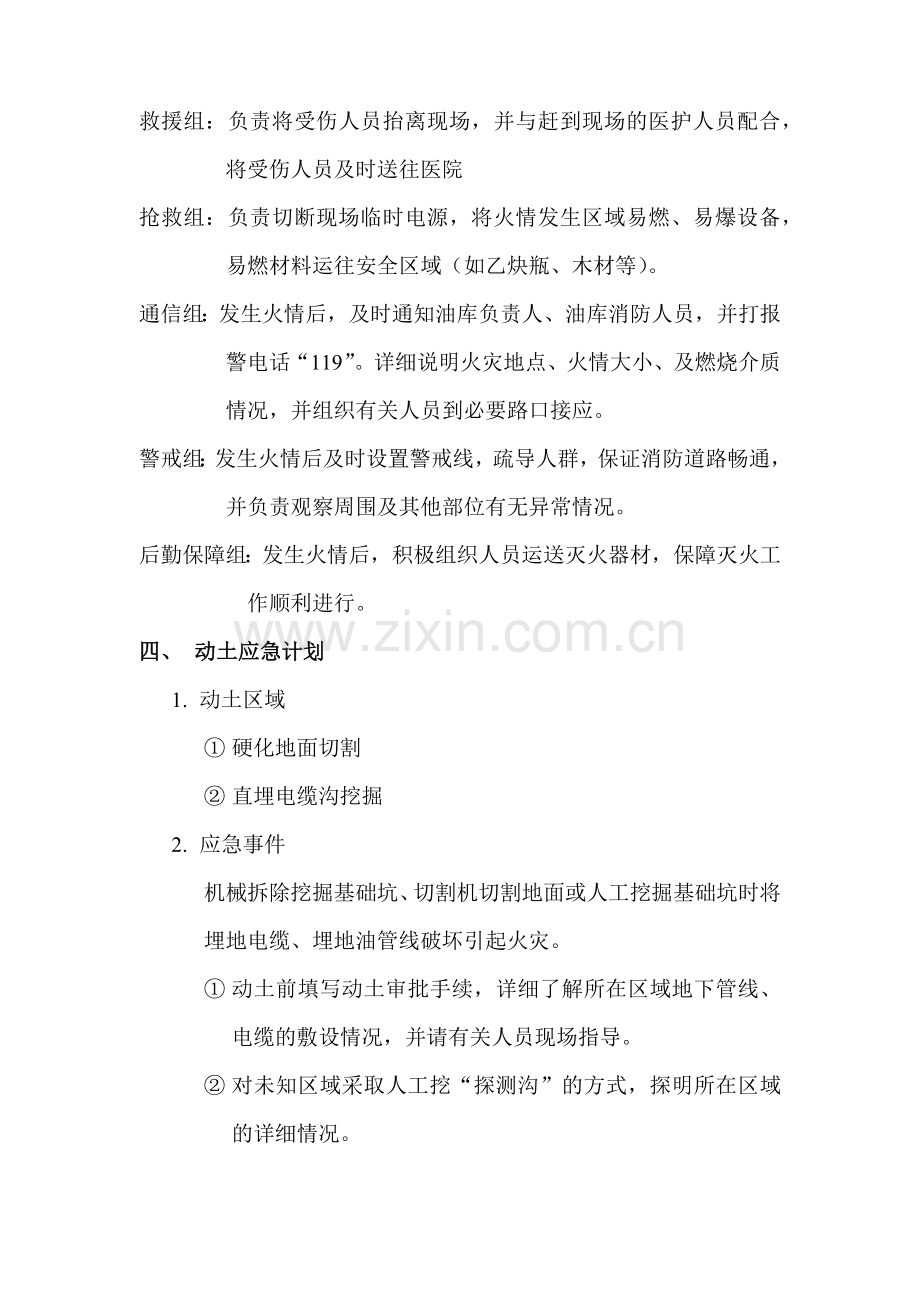 救援组：负责将受伤人员抬离现场，并与赶到现场的医护人员配合，将受伤人员及时送往医院

抢救组：负责切断现场临时电源，将火情发生区域易燃、易爆设备，易燃材料运往安全区域（如乙炔瓶、木材等）。

通信组：发生火情后，及时通知油库负责人、油库消防人员，并打报警电话“119”。详细说明火灾地点、火情大小、及燃烧介质情况，并组织有关人员到必要路口接应。

警戒组：发生火情后及时设置警戒线，疏导人群，保证消防道路畅通，并负责观察周围及其他部位有无异常情况。

后勤保障组：发生火情后，积极组织人员运送灭火器材，保障灭火工作顺利进行。

www.zixin.com.cn

四、 动土应急计划

1. 动土区域

① 硬化地面切割

② 直埋电缆沟挖掘

2. 应急事件

机械拆除挖掘基础坑、切割机切割地面或人工挖掘基础坑时将埋地电缆、埋地油管线破坏引起火灾。

① 动土前填写动土审批手续，详细了解所在区域地下管线、电缆的敷设情况，并请有关人员现场指导。

② 对未知区域采取人工挖“探测沟”的方式，探明所在区域的详细情况。